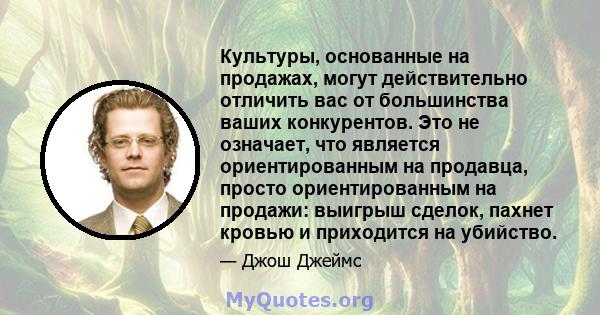 Культуры, основанные на продажах, могут действительно отличить вас от большинства ваших конкурентов. Это не означает, что является ориентированным на продавца, просто ориентированным на продажи: выигрыш сделок, пахнет кровью и приходится на убийство.

— Джош Джеймс

MyQuotes.org